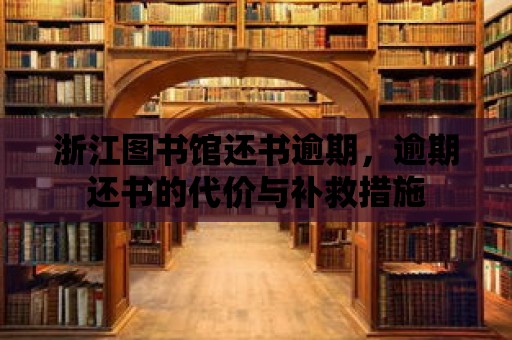 浙江图书馆还书逾期，逾期还书的代价与补救措施